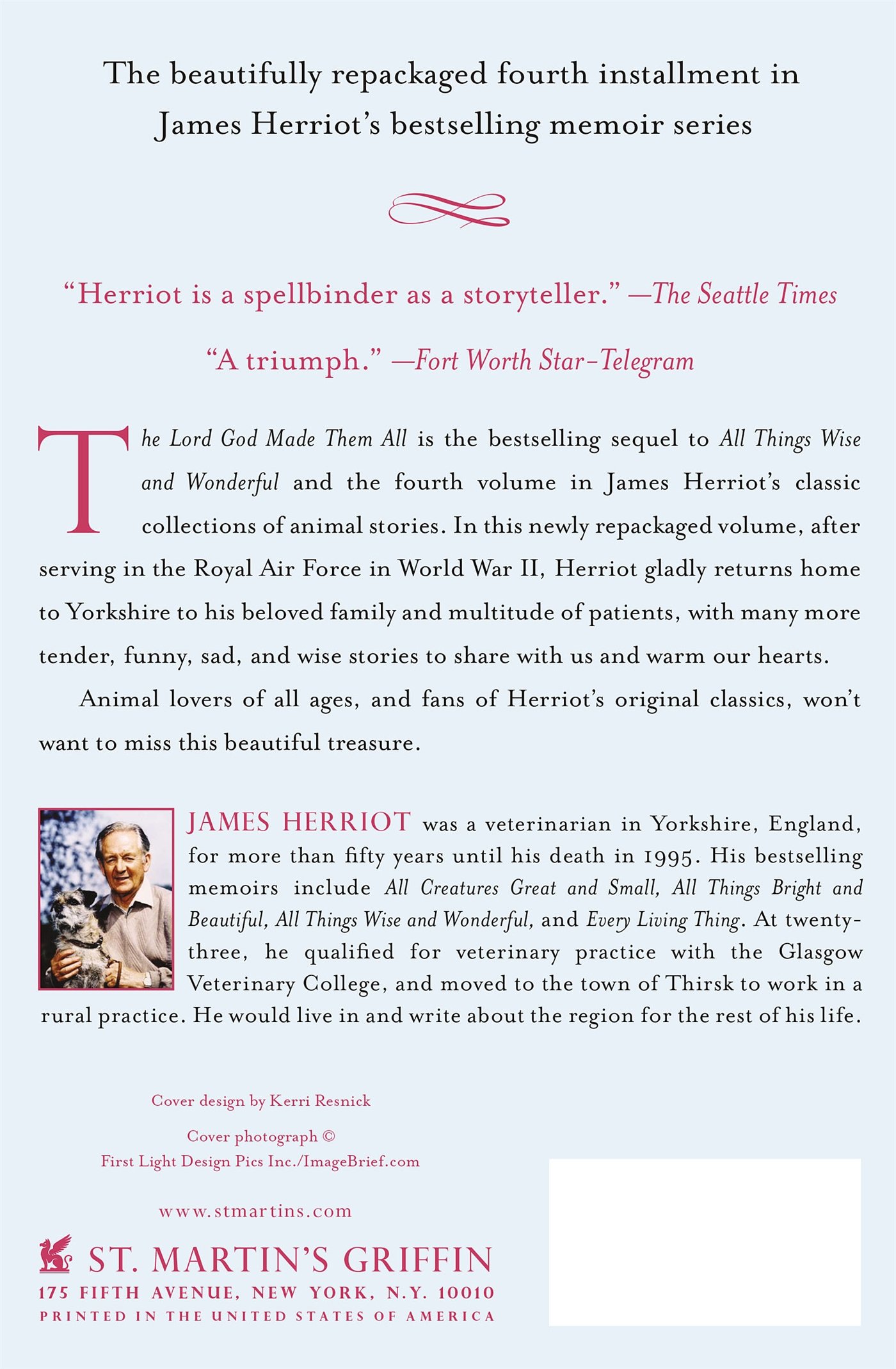 The beautifully repackaged fourth installment in James Herriot's bestselling memoir series

"Herriot is a spellbinder as a storyteller." —The Seattle Times

"A triumph." —Fort Worth Star-Telegram

The Lord God Made Them All is the bestselling sequel to All Things Wise and Wonderful and the fourth volume in James Herriot's classic collections of animal stories. In this newly repackaged volume, after serving in the Royal Air Force in World War II, Herriot gladly returns home to Yorkshire to his beloved family and multitude of patients, with many more tender, funny, sad, and wise stories to share with us and warm our hearts.

Animal lovers of all ages, and fans of Herriot's original classics, won't want to miss this beautiful treasure.

JAMES HERRIOT was a veterinarian in Yorkshire, England, for more than fifty years until his death in 1995. His bestselling memoirs include All Creatures Great and Small, All Things Bright and Beautiful, All Things Wise and Wonderful, and Every Living Thing. At twenty-three, he qualified for veterinary practice with the Glasgow Veterinary College, and moved to the town of Thirsk to work in a rural practice. He would live in and write about the region for the rest of his life.

Cover design by Kerri Resnick

Cover photograph © First Light Design Pics Inc./ImageBrief.com

www.stmartins.com

ST. MARTIN'S GRIFFIN
175 FIFTH AVENUE, NEW YORK, N.Y. 10010
PRINTED IN THE UNITED STATES OF AMERICA